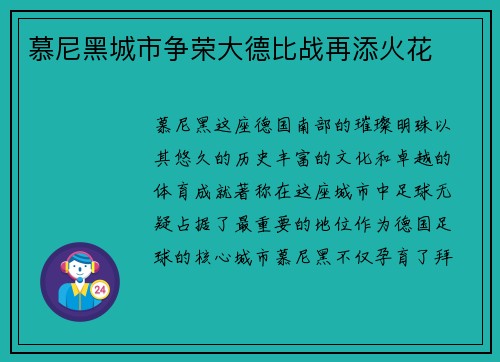 慕尼黑城市争荣大德比战再添火花

慕尼黑这座德国南部的璀璨明珠以其悠久的历史丰富的文化和卓越的体育成就著称在这座城市中足球无疑占据了最重要的地位作为德国足球的核心城市慕尼黑不仅孕育了拜

24